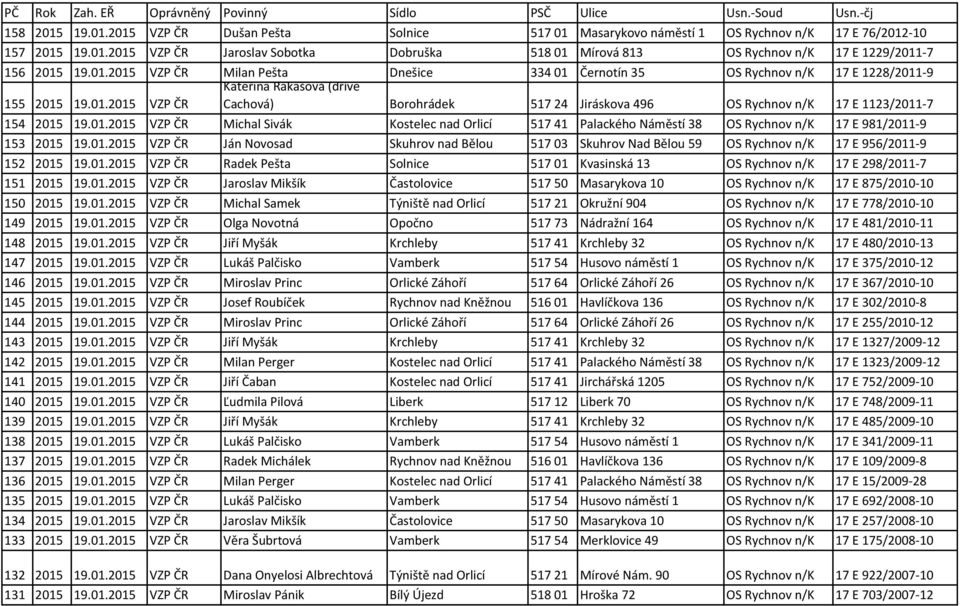 | PČ | Rok | Zah. EŘ | Oprávněný | Povinný | Sídlo | PSČ | Ulice | Usn.-Soud | Usn.-čj |
|---|---|---|---|---|---|---|---|---|---|
| 158 | 2015 | 19.01.2015 | VZP ČR | Dušan Pešta | Solnice | 517 01 | Masarykovo náměstí 1 | OS Rychnov n/K | 17 E 76/2012-10 |
| 157 | 2015 | 19.01.2015 | VZP ČR | Jaroslav Sobotka | Dobruška | 518 01 | Mírová 813 | OS Rychnov n/K | 17 E 1229/2011-7 |
| 156 | 2015 | 19.01.2015 | VZP ČR | Milan Pešta | Dnešice | 334 01 | Černotín 35 | OS Rychnov n/K | 17 E 1228/2011-9 |
| 155 | 2015 | 19.01.2015 | VZP ČR | Kateřina Rakašová (dříve Cachová) | Borohrádek | 517 24 | Jiráskova 496 | OS Rychnov n/K | 17 E 1123/2011-7 |
| 154 | 2015 | 19.01.2015 | VZP ČR | Michal Sivák | Kostelec nad Orlicí | 517 41 | Palackého Náměstí 38 | OS Rychnov n/K | 17 E 981/2011-9 |
| 153 | 2015 | 19.01.2015 | VZP ČR | Ján Novosad | Skuhrov nad Bělou | 517 03 | Skuhrov Nad Bělou 59 | OS Rychnov n/K | 17 E 956/2011-9 |
| 152 | 2015 | 19.01.2015 | VZP ČR | Radek Pešta | Solnice | 517 01 | Kvasinská 13 | OS Rychnov n/K | 17 E 298/2011-7 |
| 151 | 2015 | 19.01.2015 | VZP ČR | Jaroslav Mikšík | Častolovice | 517 50 | Masarykova 10 | OS Rychnov n/K | 17 E 875/2010-10 |
| 150 | 2015 | 19.01.2015 | VZP ČR | Michal Samek | Týniště nad Orlicí | 517 21 | Okružní 904 | OS Rychnov n/K | 17 E 778/2010-10 |
| 149 | 2015 | 19.01.2015 | VZP ČR | Olga Novotná | Opočno | 517 73 | Nádražní 164 | OS Rychnov n/K | 17 E 481/2010-11 |
| 148 | 2015 | 19.01.2015 | VZP ČR | Jiří Myšák | Krchleby | 517 41 | Krchleby 32 | OS Rychnov n/K | 17 E 480/2010-13 |
| 147 | 2015 | 19.01.2015 | VZP ČR | Lukáš Palčisko | Vamberk | 517 54 | Husovo náměstí 1 | OS Rychnov n/K | 17 E 375/2010-12 |
| 146 | 2015 | 19.01.2015 | VZP ČR | Miroslav Princ | Orlické Záhoří | 517 64 | Orlické Záhoří 26 | OS Rychnov n/K | 17 E 367/2010-10 |
| 145 | 2015 | 19.01.2015 | VZP ČR | Josef Roubíček | Rychnov nad Kněžnou | 516 01 | Havlíčkova 136 | OS Rychnov n/K | 17 E 302/2010-8 |
| 144 | 2015 | 19.01.2015 | VZP ČR | Miroslav Princ | Orlické Záhoří | 517 64 | Orlické Záhoří 26 | OS Rychnov n/K | 17 E 255/2010-12 |
| 143 | 2015 | 19.01.2015 | VZP ČR | Jiří Myšák | Krchleby | 517 41 | Krchleby 32 | OS Rychnov n/K | 17 E 1327/2009-12 |
| 142 | 2015 | 19.01.2015 | VZP ČR | Milan Perger | Kostelec nad Orlicí | 517 41 | Palackého Náměstí 38 | OS Rychnov n/K | 17 E 1323/2009-12 |
| 141 | 2015 | 19.01.2015 | VZP ČR | Jiří Čaban | Kostelec nad Orlicí | 517 41 | Jirchářská 1205 | OS Rychnov n/K | 17 E 752/2009-10 |
| 140 | 2015 | 19.01.2015 | VZP ČR | Ľudmila Pilová | Liberk | 517 12 | Liberk 70 | OS Rychnov n/K | 17 E 748/2009-11 |
| 139 | 2015 | 19.01.2015 | VZP ČR | Jiří Myšák | Krchleby | 517 41 | Krchleby 32 | OS Rychnov n/K | 17 E 485/2009-10 |
| 138 | 2015 | 19.01.2015 | VZP ČR | Lukáš Palčisko | Vamberk | 517 54 | Husovo náměstí 1 | OS Rychnov n/K | 17 E 341/2009-11 |
| 137 | 2015 | 19.01.2015 | VZP ČR | Radek Michálek | Rychnov nad Kněžnou | 516 01 | Havlíčkova 136 | OS Rychnov n/K | 17 E 109/2009-8 |
| 136 | 2015 | 19.01.2015 | VZP ČR | Milan Perger | Kostelec nad Orlicí | 517 41 | Palackého Náměstí 38 | OS Rychnov n/K | 17 E 15/2009-28 |
| 135 | 2015 | 19.01.2015 | VZP ČR | Lukáš Palčisko | Vamberk | 517 54 | Husovo náměstí 1 | OS Rychnov n/K | 17 E 692/2008-10 |
| 134 | 2015 | 19.01.2015 | VZP ČR | Jaroslav Mikšík | Častolovice | 517 50 | Masarykova 10 | OS Rychnov n/K | 17 E 257/2008-10 |
| 133 | 2015 | 19.01.2015 | VZP ČR | Věra Šubrtová | Vamberk | 517 54 | Merklovice 49 | OS Rychnov n/K | 17 E 175/2008-10 |
| 132 | 2015 | 19.01.2015 | VZP ČR | Dana Onyelosi Albrechtová | Týniště nad Orlicí | 517 21 | Mírové Nám. 90 | OS Rychnov n/K | 17 E 922/2007-10 |
| 131 | 2015 | 19.01.2015 | VZP ČR | Miroslav Pánik | Bílý Újezd | 518 01 | Hroška 72 | OS Rychnov n/K | 17 E 703/2007-12 |